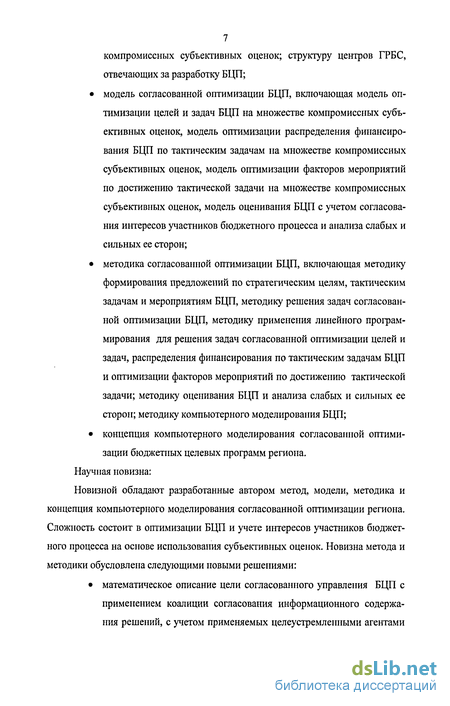 7

компромиссных субъективных оценок; структуру центров ГРБС, отвечающих за разработку БЦП;

• модель согласованной оптимизации БЦП, включающая модель оптимизации целей и задач БЦП на множестве компромиссных субъективных оценок, модель оптимизации распределения финансирования БЦП по тактическим задачам на множестве компромиссных субъективных оценок, модель оптимизации факторов мероприятий по достижению тактической задачи на множестве компромиссных субъективных оценок, модель оценивания БЦП с учетом согласования интересов участников бюджетного процесса и анализа слабых и сильных ее сторон;

• методика согласованной оптимизации БЦП, включающая методику формирования предложений по стратегическим целям, тактическим задачам и мероприятиям БЦП, методику решения задач согласованной оптимизации БЦП, методику применения линейного программирования для решения задач согласованной оптимизации целей и задач, распределения финансирования по тактическим задачам БЦП и оптимизации факторов мероприятий по достижению тактической задачи; методику оценивания БЦП и анализа слабых и сильных ее сторон; методику компьютерного моделирования БЦП;

• концепция компьютерного моделирования согласованной оптимизации бюджетных целевых программ региона.

Научная новизна:

Новизной обладают разработанные автором метод, модели, методика и концепция компьютерного моделирования согласованной оптимизации региона. Сложность состоит в оптимизации БЦП и учете интересов участников бюджетного процесса на основе использования субъективных оценок. Новизна метода и методики обусловлена следующими новыми решениями:

• математическое описание цели согласованного управления БЦП с применением коалиции согласования информационного содержания решений, с учетом применяемых целеустремленными агентами

dsLib.net
библиотека диссертаций